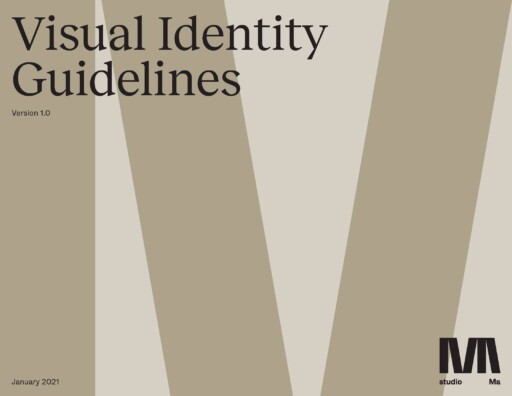 Visual Identity Guidelines

Version 1.0

January 2021

studio Ma